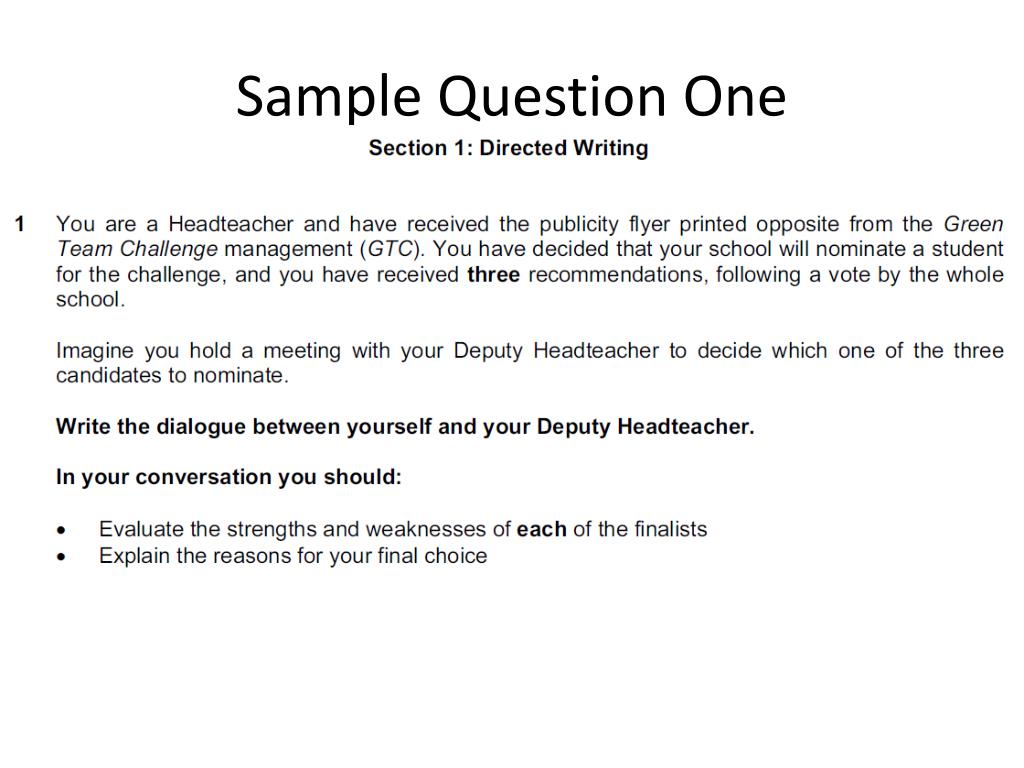 Sample Question One

Section 1: Directed Writing

1 You are a Headteacher and have received the publicity flyer printed opposite from the Green Team Challenge management (GTC). You have decided that your school will nominate a student for the challenge, and you have received three recommendations, following a vote by the whole school.

Imagine you hold a meeting with your Deputy Headteacher to decide which one of the three candidates to nominate.

Write the dialogue between yourself and your Deputy Headteacher.

In your conversation you should:

• Evaluate the strengths and weaknesses of each of the finalists
• Explain the reasons for your final choice